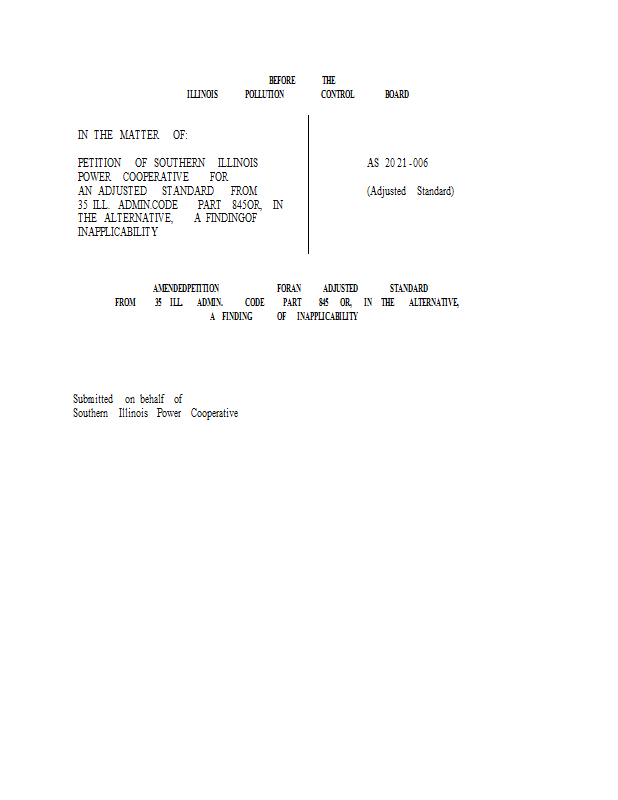 BEFORE THE
ILLINOIS POLLUTION CONTROL BOARD

IN THE MATTER OF:

PETITION OF SOUTHERN ILLINOIS POWER COOPERATIVE FOR AN ADJUSTED STANDARD FROM 35 ILL. ADMIN.CODE PART 845OR, IN THE ALTERNATIVE, A FINDINGOF INAPPLICABILITY

AS 2021-006

(Adjusted Standard)

AMENDEDPETITION FORAN ADJUSTED STANDARD
FROM 35 ILL. ADMIN. CODE PART 845 OR, IN THE ALTERNATIVE,
A FINDING OF INAPPLICABILITY

Submitted on behalf of
Southern Illinois Power Cooperative